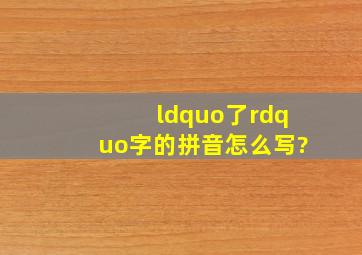 ldquo了rdquo字的拼音怎么写?